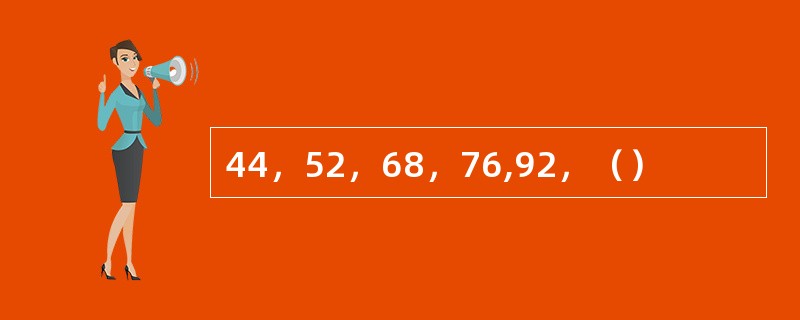 44，52，68，76,92，（）